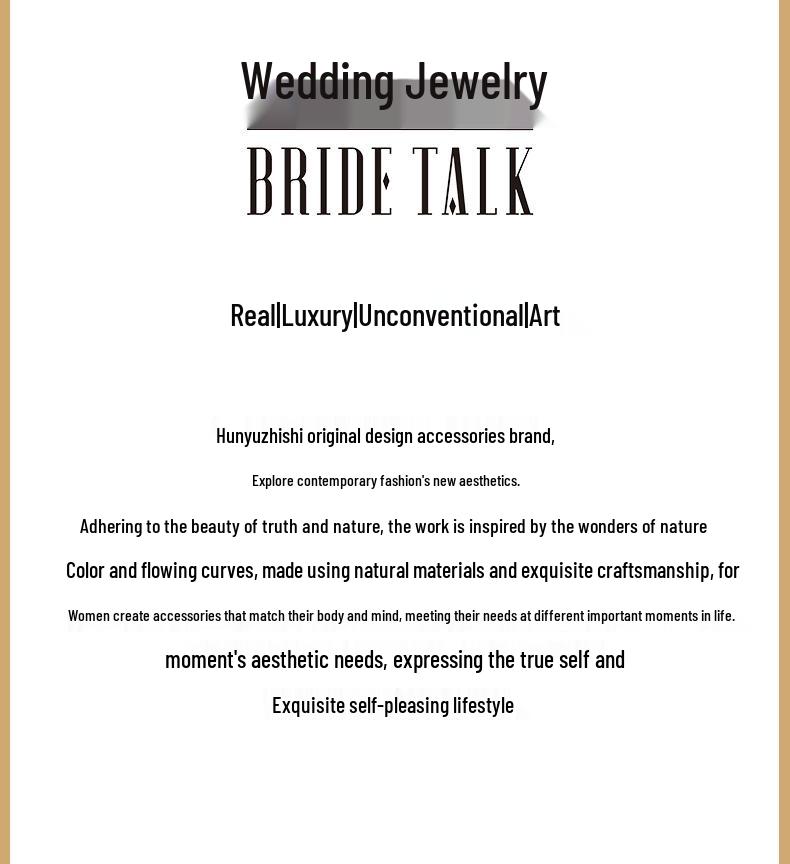 Wedding Jewelry

BRIDE TALK

Real|Luxury|Unconventional|Art

Hunyuzhishi original design accessories brand,

Explore contemporary fashion's new aesthetics.

Adhering to the beauty of truth and nature, the work is inspired by the wonders of nature

Color and flowing curves, made using natural materials and exquisite craftsmanship, for

Women create accessories that match their body and mind, meeting their needs at different important moments in life.

moment's aesthetic needs, expressing the true self and

Exquisite self-pleasing lifestyle